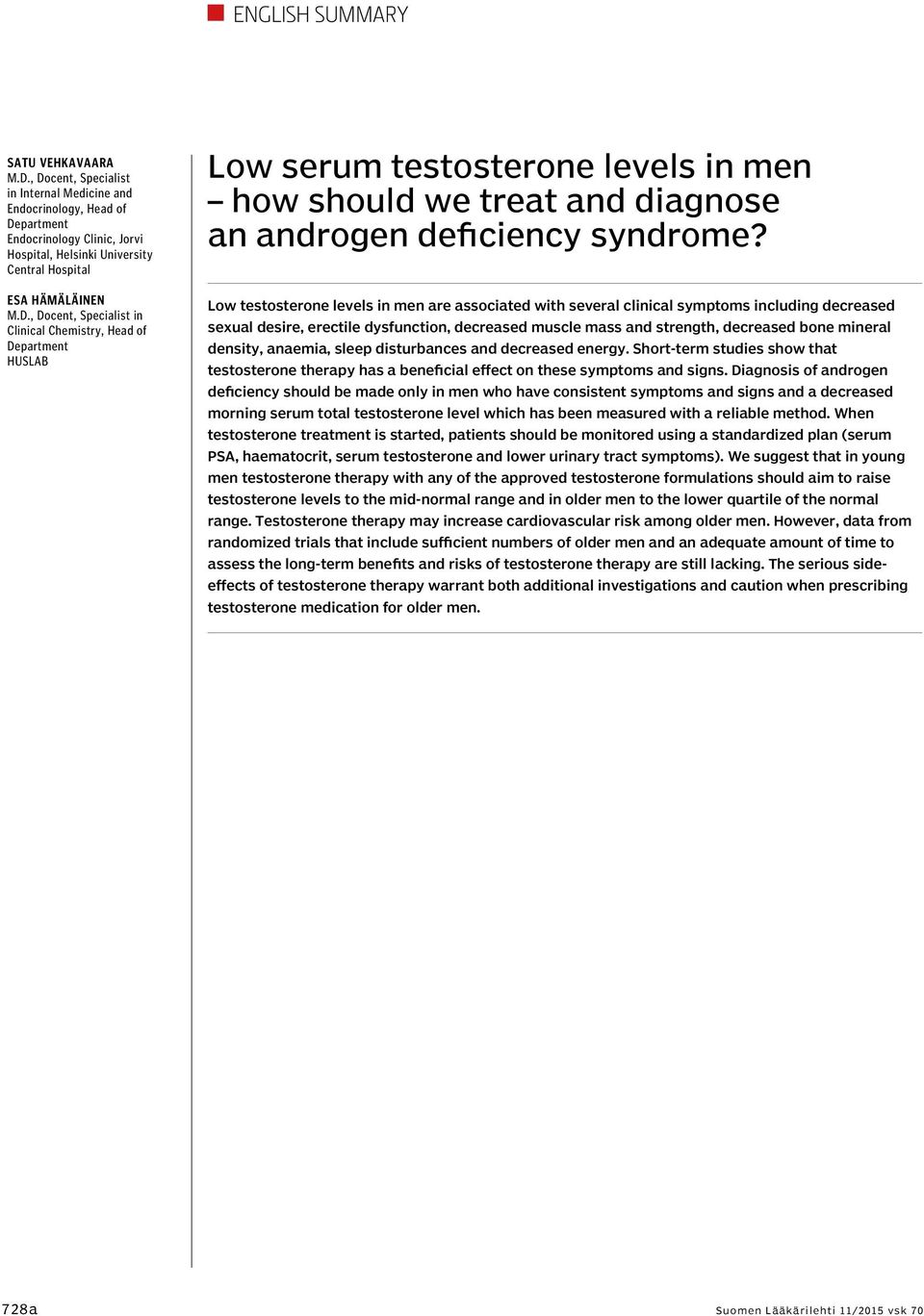 ENGLISH SUMMARY

SATU VEHKAVAARA
M.D., Docent, Specialist in Internal Medicine and Endocrinology, Head of Department Endocrinology Clinic, Jorvi Hospital, Helsinki University Central Hospital

ESA HÄMÄLÄINEN
M.D., Docent, Specialist in Clinical Chemistry, Head of Department HUSLAB

Low serum testosterone levels in men – how should we treat and diagnose an androgen deficiency syndrome?

Low testosterone levels in men are associated with several clinical symptoms including decreased sexual desire, erectile dysfunction, decreased muscle mass and strength, decreased bone mineral density, anaemia, sleep disturbances and decreased energy. Short-term studies show that testosterone therapy has a beneficial effect on these symptoms and signs. Diagnosis of androgen deficiency should be made only in men who have consistent symptoms and signs and a decreased morning serum total testosterone level which has been measured with a reliable method. When testosterone treatment is started, patients should be monitored using a standardized plan (serum PSA, haematocrit, serum testosterone and lower urinary tract symptoms). We suggest that in young men testosterone therapy with any of the approved testosterone formulations should aim to raise testosterone levels to the mid-normal range and in older men to the lower quartile of the normal range. Testosterone therapy may increase cardiovascular risk among older men. However, data from randomized trials that include sufficient numbers of older men and an adequate amount of time to assess the long-term benefits and risks of testosterone therapy are still lacking. The serious side-effects of testosterone therapy warrant both additional investigations and caution when prescribing testosterone medication for older men.

728a

Suomen Lääkärilehti 11/2015 vsk 70